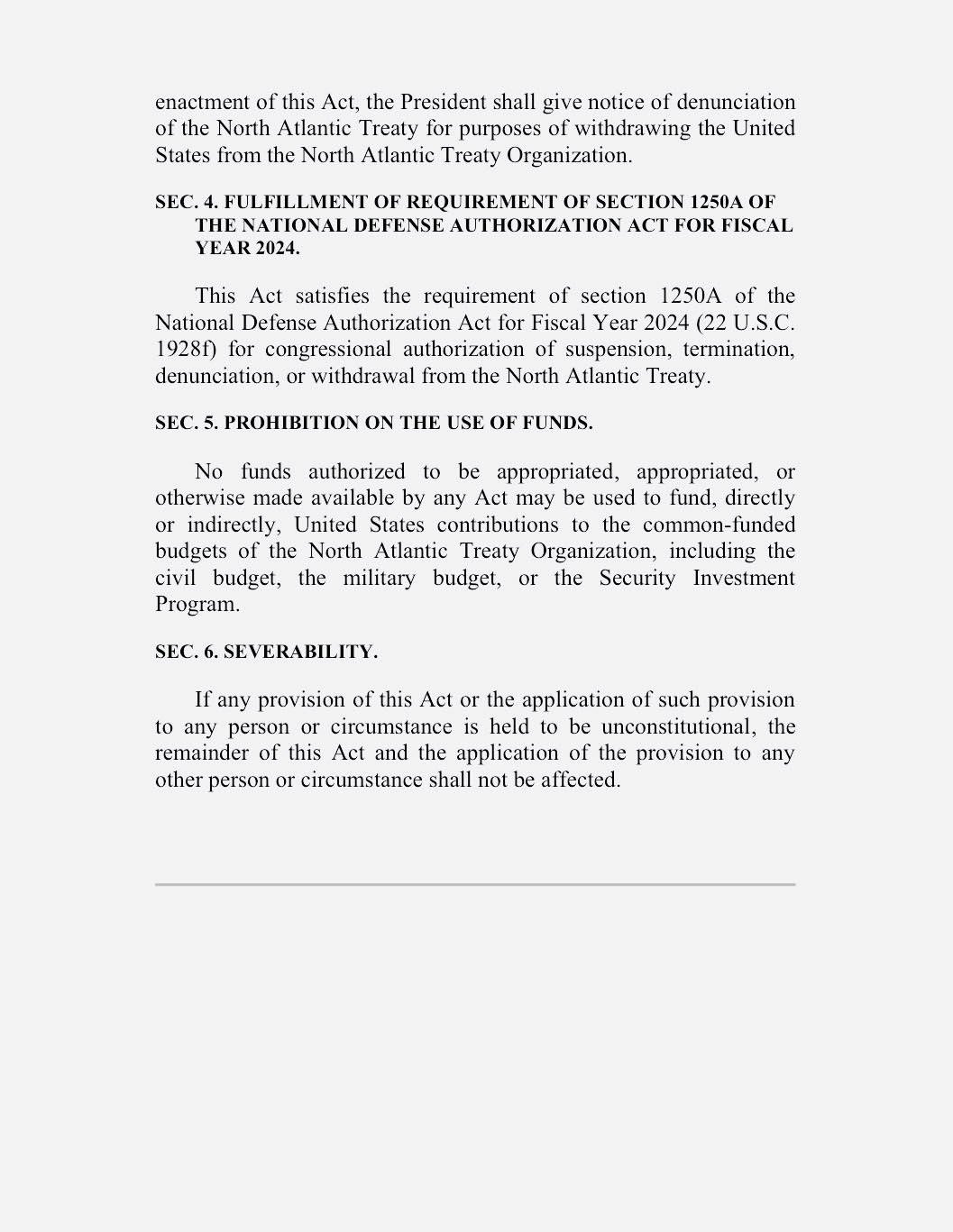 enactment of this Act, the President shall give notice of denunciation of the North Atlantic Treaty for purposes of withdrawing the United States from the North Atlantic Treaty Organization.

SEC. 4. FULFILLMENT OF REQUIREMENT OF SECTION 1250A OF THE NATIONAL DEFENSE AUTHORIZATION ACT FOR FISCAL YEAR 2024.

This Act satisfies the requirement of section 1250A of the National Defense Authorization Act for Fiscal Year 2024 (22 U.S.C. 1928f) for congressional authorization of suspension, termination, denunciation, or withdrawal from the North Atlantic Treaty.

SEC. 5. PROHIBITION ON THE USE OF FUNDS.

No funds authorized to be appropriated, appropriated, or otherwise made available by any Act may be used to fund, directly or indirectly, United States contributions to the common-funded budgets of the North Atlantic Treaty Organization, including the civil budget, the military budget, or the Security Investment Program.

SEC. 6. SEVERABILITY.

If any provision of this Act or the application of such provision to any person or circumstance is held to be unconstitutional, the remainder of this Act and the application of the provision to any other person or circumstance shall not be affected.